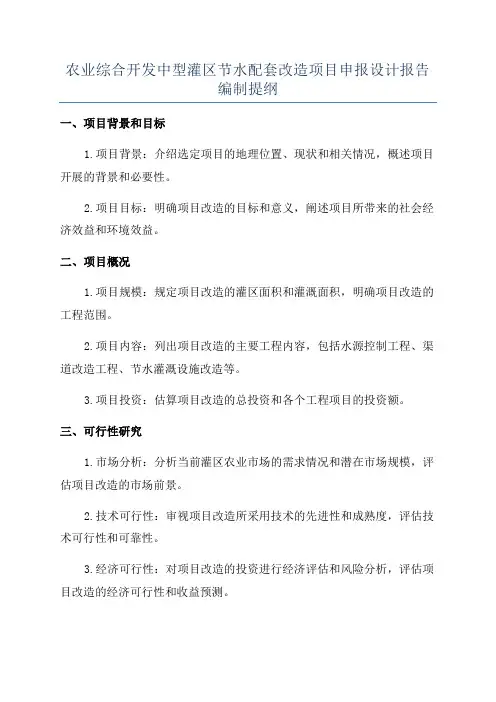 农业综合开发中型灌区节水配套改造项目申报设计报告编制提纲

一、项目背景和目标

1.项目背景：介绍选定项目的地理位置、现状和相关情况，概述项目开展的背景和必要性。

2.项目目标：明确项目改造的目标和意义，阐述项目所带来的社会经济效益和环境效益。

二、项目概况

1.项目规模：规定项目改造的灌区面积和灌溉面积，明确项目改造的工程范围。

2.项目内容：列出项目改造的主要工程内容，包括水源控制工程、渠道改造工程、节水灌溉设施改造等。

3.项目投资：估算项目改造的总投资和各个工程项目的投资额。

三、可行性研究

1.市场分析：分析当前灌区农业市场的需求情况和潜在市场规模，评估项目改造的市场前景。

2.技术可行性：审视项目改造所采用技术的先进性和成熟度，评估技术可行性和可靠性。

3.经济可行性：对项目改造的投资进行经济评估和风险分析，评估项目改造的经济可行性和收益预测。